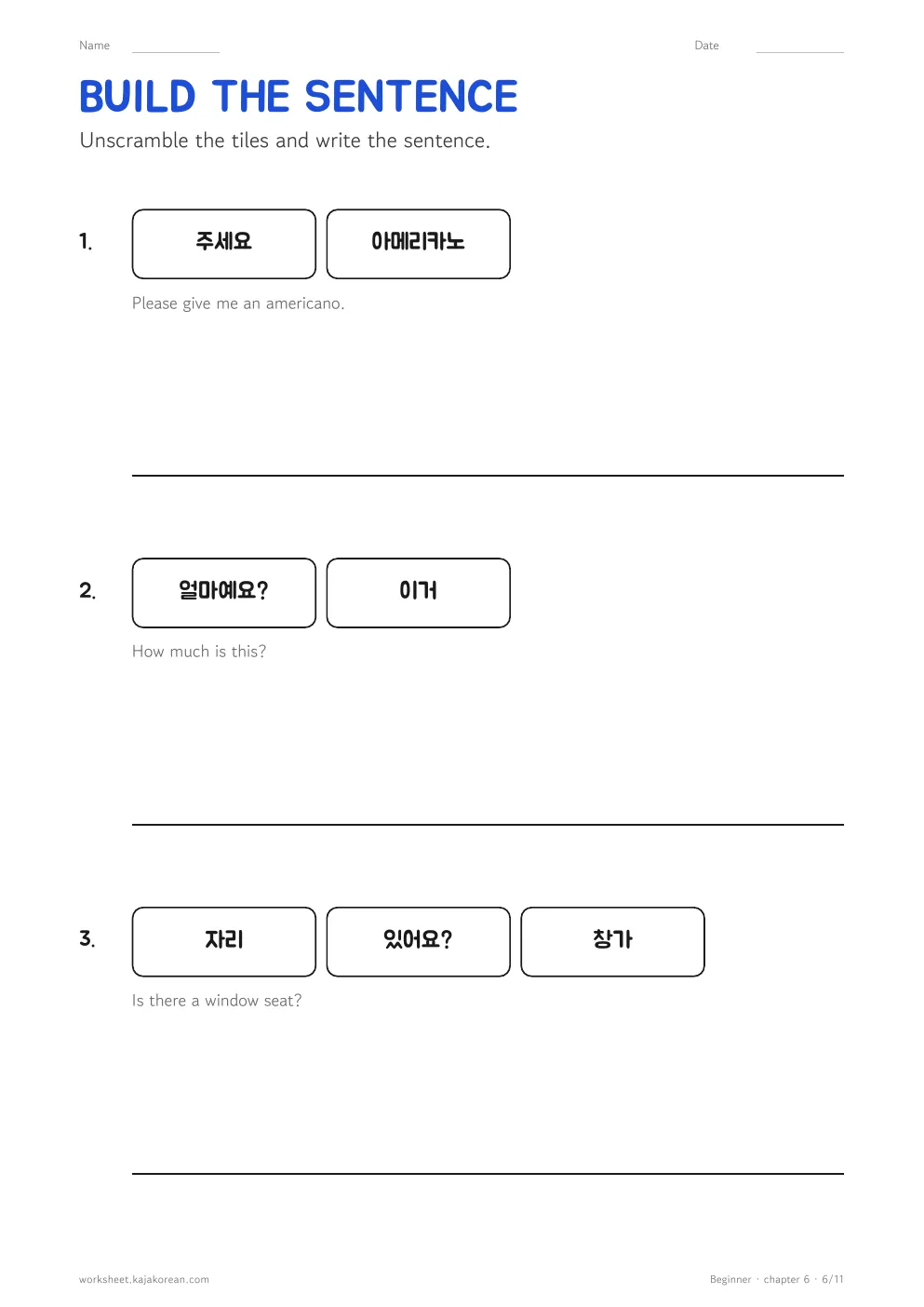 Name ____ Date ____

BUILD THE SENTENCE

Unscramble the tiles and write the sentence.

1.

주세요

아메리카노

Please give me an americano.

____

2.

얼마예요?

이거

How much is this?

____

3.

자리

있어요?

창가

Is there a window seat?

____

worksheet.kajakorean.com

Beginner · chapter 6 · 6/11